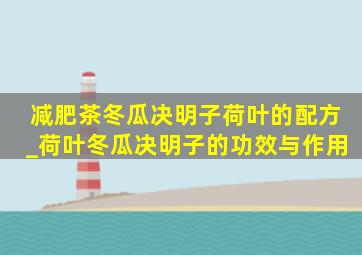 减肥茶冬瓜决明子荷叶的配方_荷叶冬瓜决明子的功效与作用